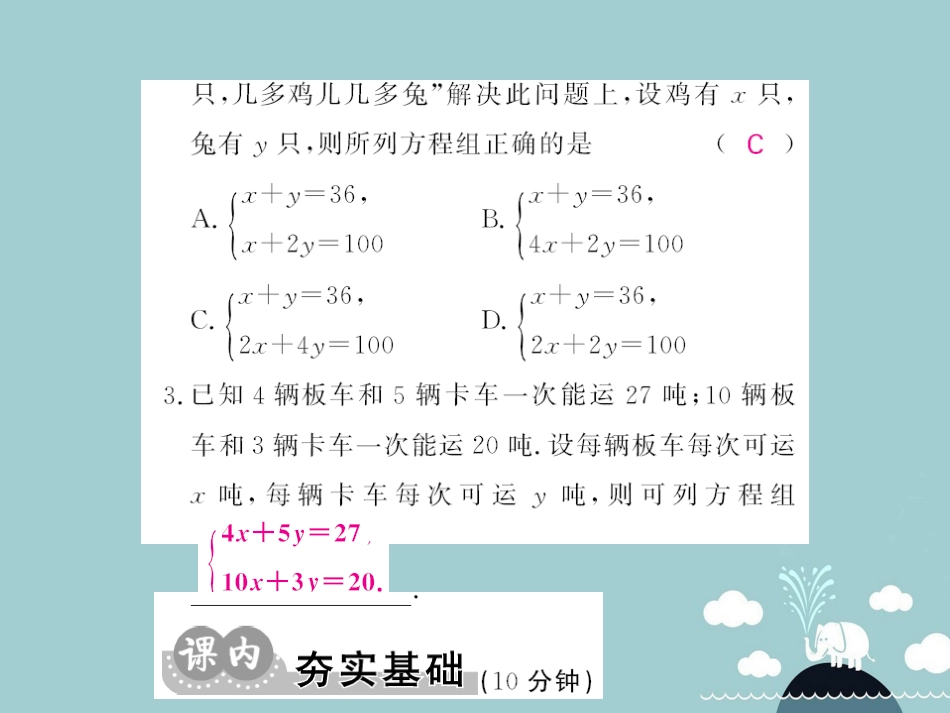 只，几多鸡儿几多兔”解决此问题上，设鸡有 $x$ 只，兔有 $y$ 只，则所列方程组正确的是 （ C ）

A. $\begin{cases} x+y=36, \\ x+2y=100 \end{cases}$ B. $\begin{cases} x+y=36, \\ 4x+2y=100 \end{cases}$

C. $\begin{cases} x+y=36, \\ 2x+4y=100 \end{cases}$ D. $\begin{cases} x+y=36, \\ 2x+2y=100 \end{cases}$

3. 已知 4 辆板车和 5 辆卡车一次能运 27 吨；10 辆板车和 3 辆卡车一次能运 20 吨. 设每辆板车每次可运 $x$ 吨，每辆卡车每次可运 $y$ 吨，则可列方程组 $\begin{cases} 4x+5y=27, \\ 10x+3y=20. \end{cases}$.

课内 夯实基础 (10 分钟)